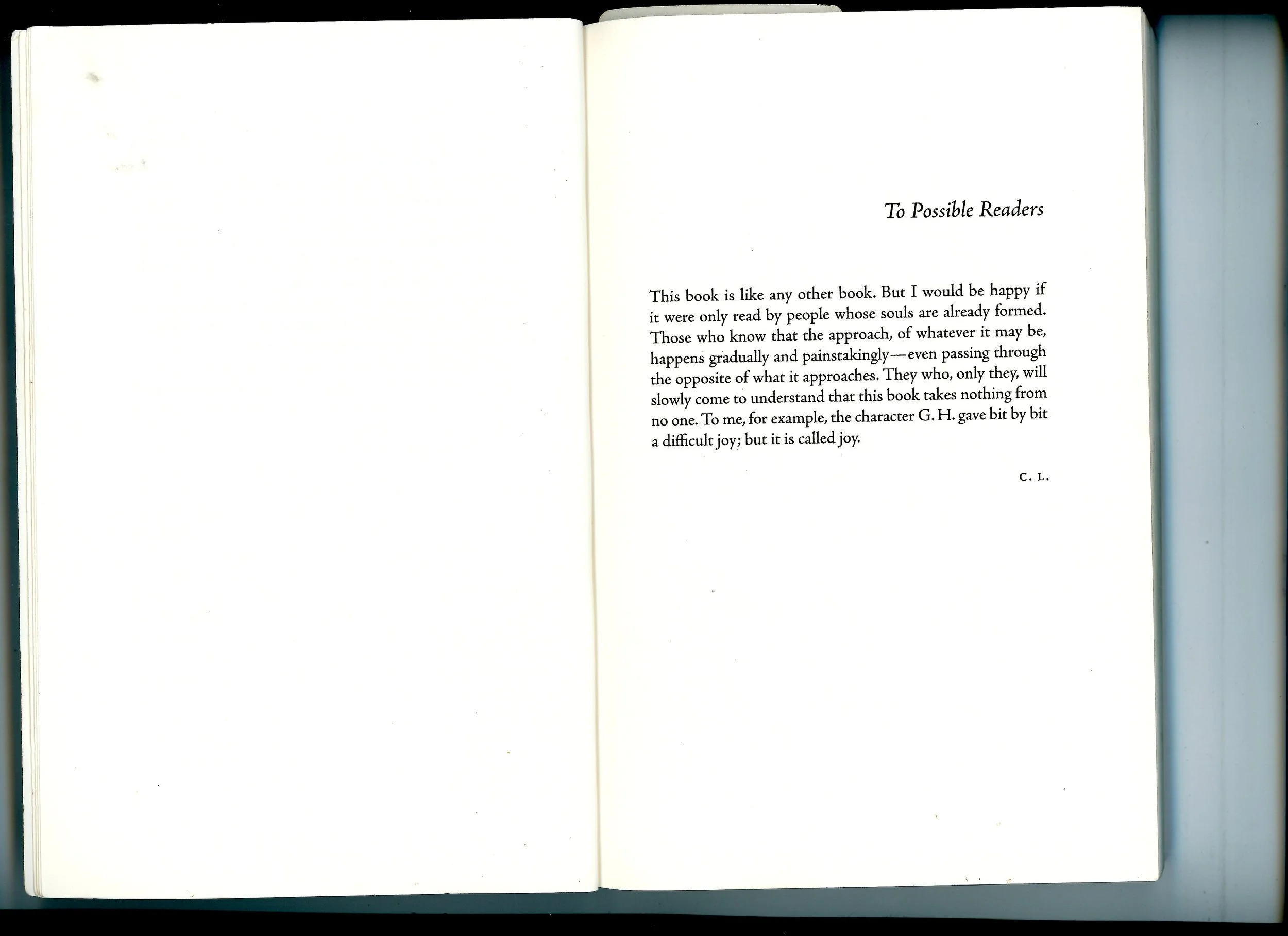 To Possible Readers

This book is like any other book. But I would be happy if it were only read by people whose souls are already formed. Those who know that the approach, of whatever it may be, happens gradually and painstakingly—even passing through the opposite of what it approaches. They who, only they, will slowly come to understand that this book takes nothing from no one. To me, for example, the character G. H. gave bit by bit a difficult joy; but it is called joy.

C. L.